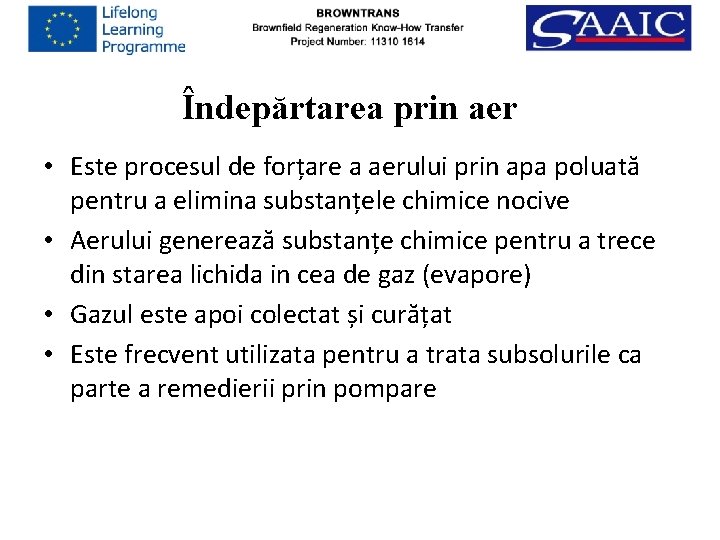 Lifelong Learning Programme

BROWNTRANS
Brownfield Regeneration Know-How Transfer
Project Number: 11310 1614

SAAIC

Îndepărtarea prin aer

• Este procesul de forțare a aerului prin apa poluată pentru a elimina substanțele chimice nocive
• Aerului generează substanțe chimice pentru a trece din starea lichida in cea de gaz (evapore)
• Gazul este apoi colectat și curățat
• Este frecvent utilizata pentru a trata subsolurile ca parte a remedierii prin pompare